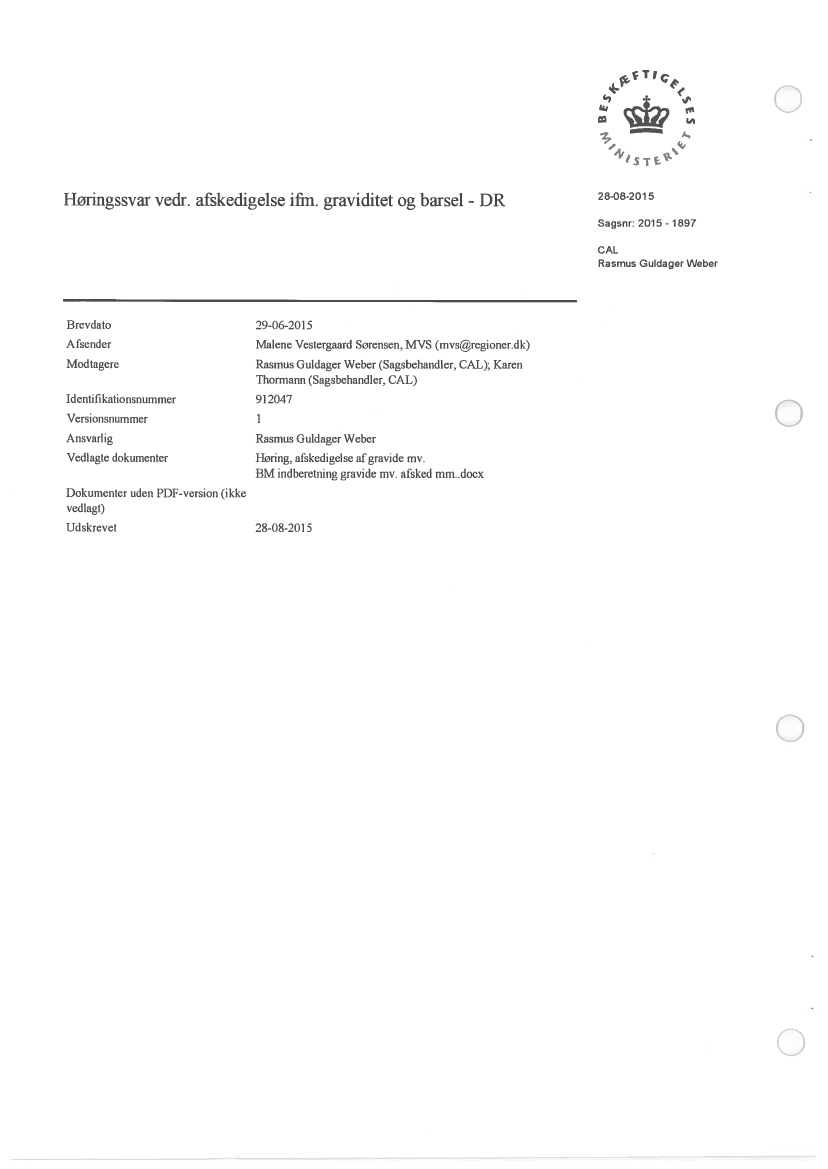 BESKÆFTIGELSES MINISTERIET

Høringssvar vedr. afskedigelse ifm. graviditet og barsel - DR

28-08-2015

Sagsnr: 2015 - 1897

CAL
Rasmus Guldager Weber

| | |
|---|---|
| Brevdato | 29-06-2015 |
| Afsender | Malene Vestergaard Sørensen, MVS (mvs@regioner.dk) |
| Modtagere | Rasmus Guldager Weber (Sagsbehandler, CAL); Karen Thormann (Sagsbehandler, CAL) |
| Identifikationsnummer | 912047 |
| Versionsnummer | 1 |
| Ansvarlig | Rasmus Guldager Weber |
| Vedlagte dokumenter | Høring, afskedigelse af gravide mv. BM indberetning gravide mv. afsked mm..docx |
| Dokumenter uden PDF-version (ikke vedlagt) | |
| Udskrevet | 28-08-2015 |